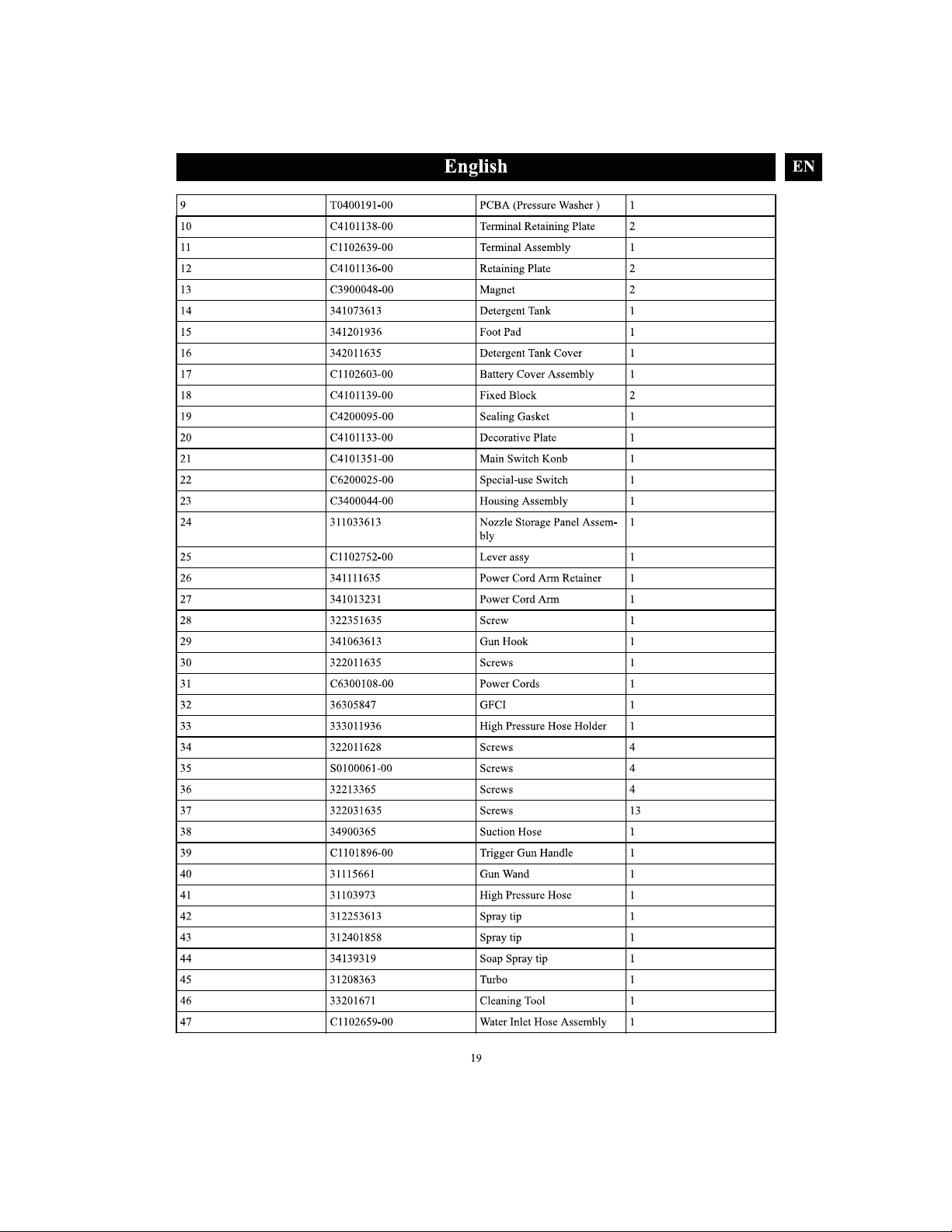 English

EN

| 9 | T0400191-00 | PCBA (Pressure Washer ) | 1 |
|---|---|---|---|
| 10 | C4101138-00 | Terminal Retaining Plate | 2 |
| 11 | C1102639-00 | Terminal Assembly | 1 |
| 12 | C4101136-00 | Retaining Plate | 2 |
| 13 | C3900048-00 | Magnet | 2 |
| 14 | 341073613 | Detergent Tank | 1 |
| 15 | 341201936 | Foot Pad | 1 |
| 16 | 342011635 | Detergent Tank Cover | 1 |
| 17 | C1102603-00 | Battery Cover Assembly | 1 |
| 18 | C4101139-00 | Fixed Block | 2 |
| 19 | C4200095-00 | Sealing Gasket | 1 |
| 20 | C4101133-00 | Decorative Plate | 1 |
| 21 | C4101351-00 | Main Switch Konb | 1 |
| 22 | C6200025-00 | Special-use Switch | 1 |
| 23 | C3400044-00 | Housing Assembly | 1 |
| 24 | 311033613 | Nozzle Storage Panel Assembly | 1 |
| 25 | C1102752-00 | Lever assy | 1 |
| 26 | 341111635 | Power Cord Arm Retainer | 1 |
| 27 | 341013231 | Power Cord Arm | 1 |
| 28 | 322351635 | Screw | 1 |
| 29 | 341063613 | Gun Hook | 1 |
| 30 | 322011635 | Screws | 1 |
| 31 | C6300108-00 | Power Cords | 1 |
| 32 | 36305847 | GFCI | 1 |
| 33 | 333011936 | High Pressure Hose Holder | 1 |
| 34 | 322011628 | Screws | 4 |
| 35 | S0100061-00 | Screws | 4 |
| 36 | 32213365 | Screws | 4 |
| 37 | 322031635 | Screws | 13 |
| 38 | 34900365 | Suction Hose | 1 |
| 39 | C1101896-00 | Trigger Gun Handle | 1 |
| 40 | 31115661 | Gun Wand | 1 |
| 41 | 31103973 | High Pressure Hose | 1 |
| 42 | 312253613 | Spray tip | 1 |
| 43 | 312401858 | Spray tip | 1 |
| 44 | 34139319 | Soap Spray tip | 1 |
| 45 | 31208363 | Turbo | 1 |
| 46 | 33201671 | Cleaning Tool | 1 |
| 47 | C1102659-00 | Water Inlet Hose Assembly | 1 |

19